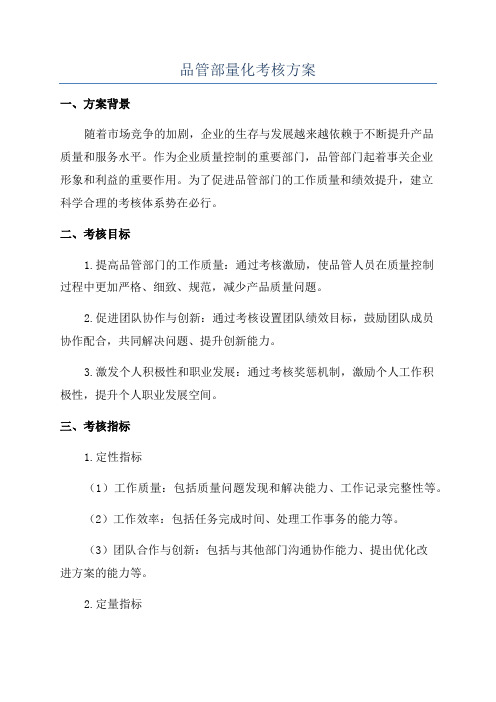 品管部量化考核方案

一、方案背景

随着市场竞争的加剧，企业的生存与发展越来越依赖于不断提升产品质量和服务水平。作为企业质量控制的重要部门，品管部门起着事关企业形象和利益的重要作用。为了促进品管部门的工作质量和绩效提升，建立科学合理的考核体系势在必行。

二、考核目标

1.提高品管部门的工作质量：通过考核激励，使品管人员在质量控制过程中更加严格、细致、规范，减少产品质量问题。

2.促进团队协作与创新：通过考核设置团队绩效目标，鼓励团队成员协作配合，共同解决问题、提升创新能力。

3.激发个人积极性和职业发展：通过考核奖惩机制，激励个人工作积极性，提升个人职业发展空间。

三、考核指标

1.定性指标

（1）工作质量：包括质量问题发现和解决能力、工作记录完整性等。

（2）工作效率：包括任务完成时间、处理工作事务的能力等。

（3）团队合作与创新：包括与其他部门沟通协作能力、提出优化改进方案的能力等。

2.定量指标